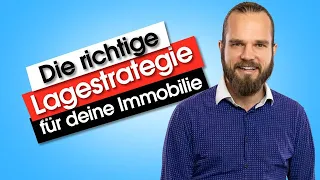 Die richtige
Lagestrategie
für deine Immobilie